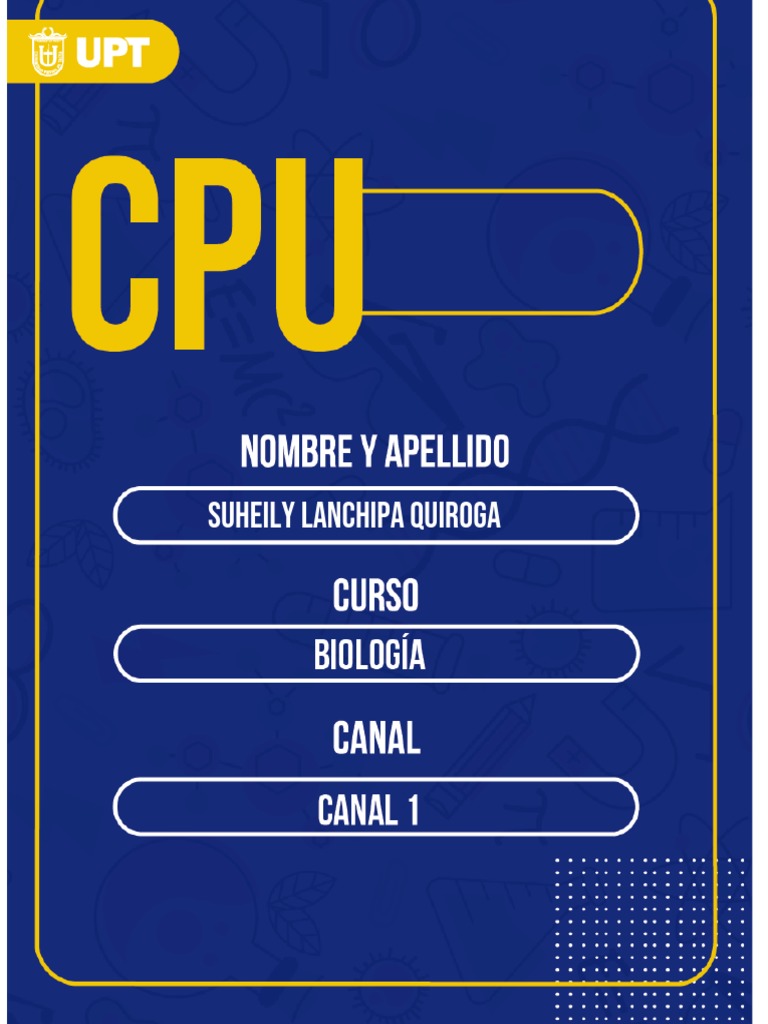 UPT

CPU

NOMBRE Y APELLIDO

SUHEILY LANCHIPA QUIROGA

CURSO

BIOLOGÍA

CANAL

CANAL 1